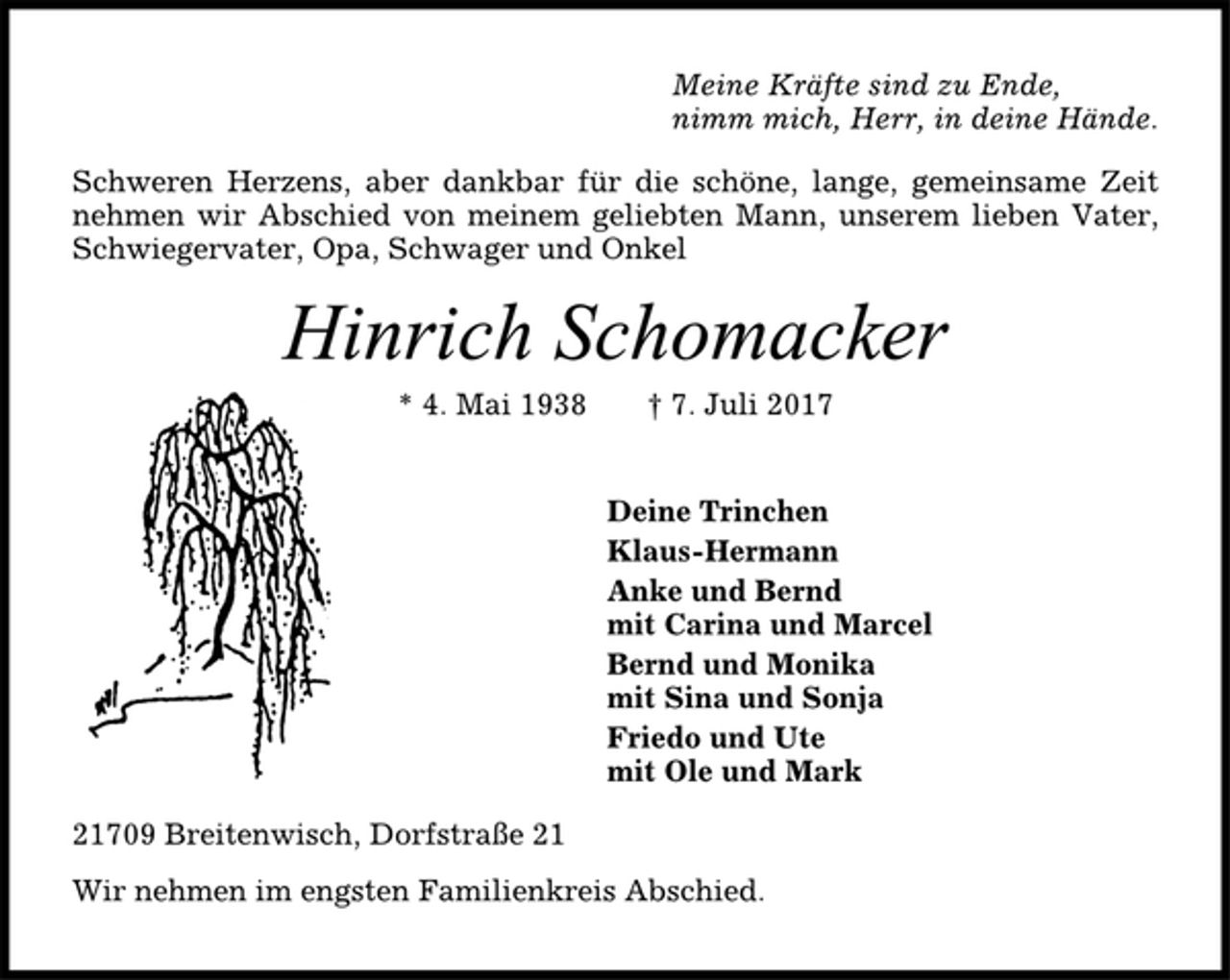 Meine Kräfte sind zu Ende,
nimm mich, Herr, in deine Hände.

Schweren Herzens, aber dankbar für die schöne, lange, gemeinsame Zeit nehmen wir Abschied von meinem geliebten Mann, unserem lieben Vater, Schwiegervater, Opa, Schwager und Onkel

Hinrich Schomacker

* 4. Mai 1938 † 7. Juli 2017

Deine Trinchen
Klaus-Hermann
Anke und Bernd
mit Carina und Marcel
Bernd und Monika
mit Sina und Sonja
Friedo und Ute
mit Ole und Mark

21709 Breitenwisch, Dorfstraße 21

Wir nehmen im engsten Familienkreis Abschied.